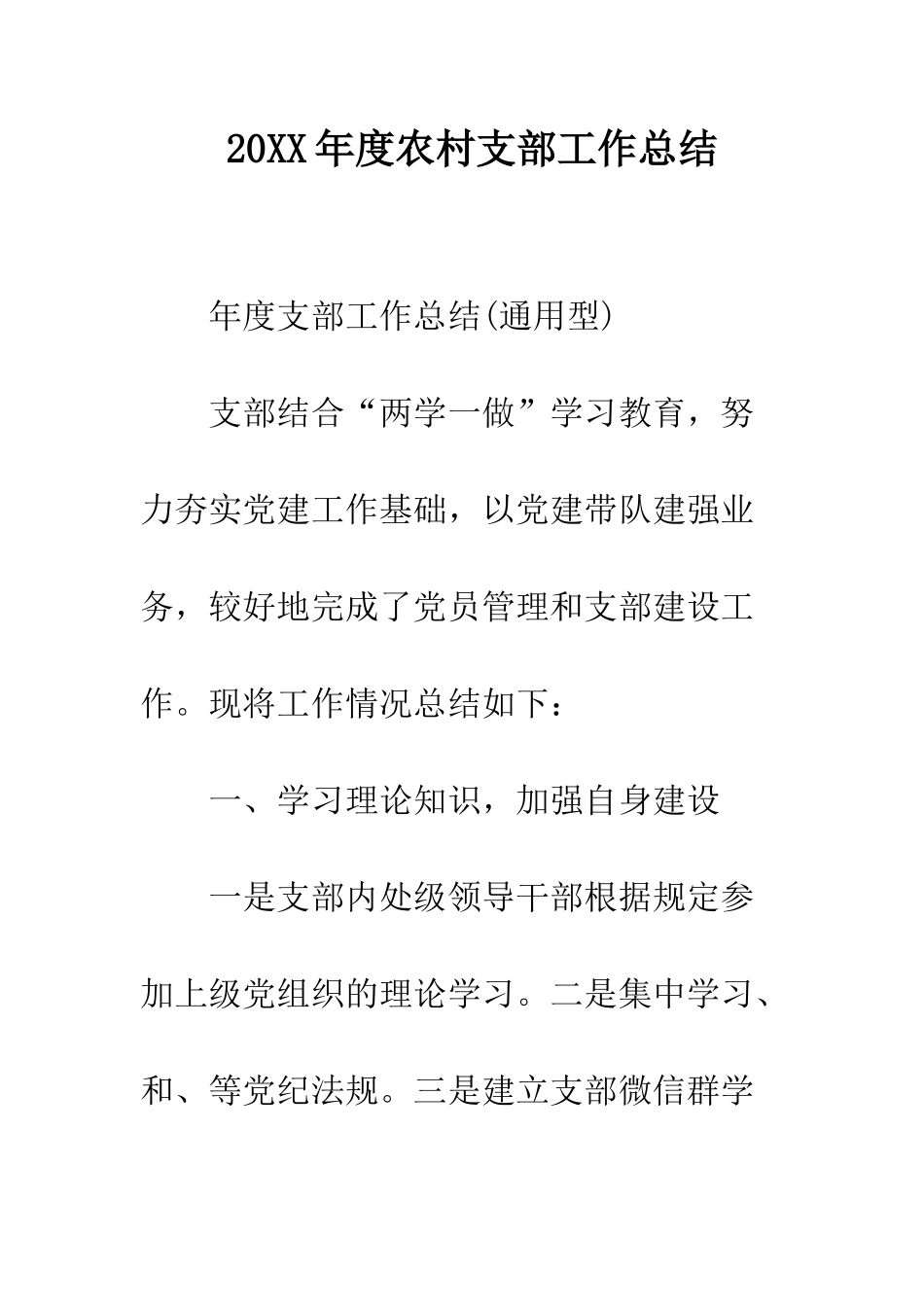 20XX年度农村支部工作总结

年度支部工作总结(通用型)

支部结合“两学一做”学习教育，努力夯实党建工作基础，以党建带队建强业务，较好地完成了党员管理和支部建设工作。现将工作情况总结如下：

一、学习理论知识，加强自身建设

一是支部内处级领导干部根据规定参加上级党组织的理论学习。二是集中学习、和、等党纪法规。三是建立支部微信群学